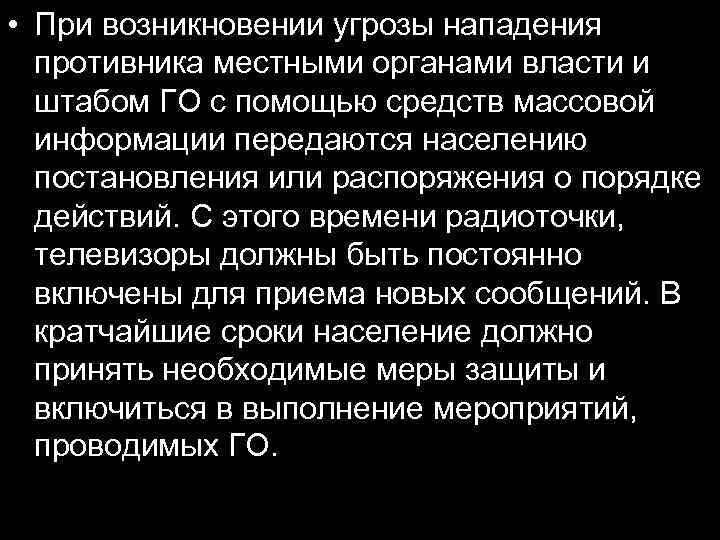 • При возникновении угрозы нападения противника местными органами власти и штабом ГО с помощью средств массовой информации передаются населению постановления или распоряжения о порядке действий. С этого времени радиоточки, телевизоры должны быть постоянно включены для приема новых сообщений. В кратчайшие сроки население должно принять необходимые меры защиты и включиться в выполнение мероприятий, проводимых ГО.